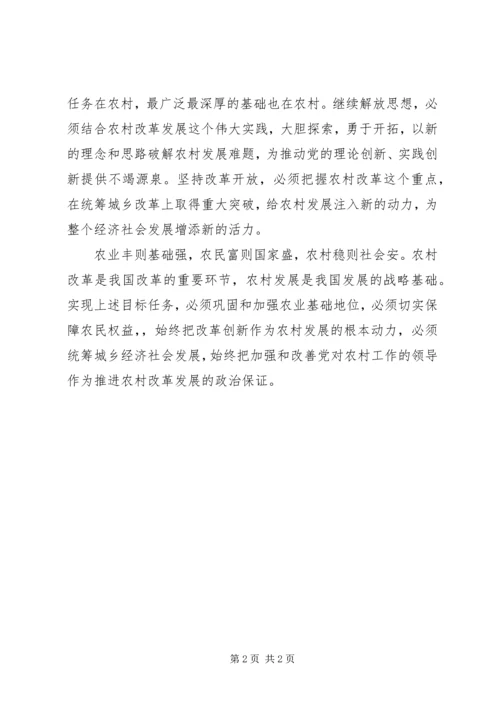 任务在农村，最广泛最深厚的基础也在农村。继续解放思想，必须结合农村改革发展这个伟大实践，大胆探索，勇于开拓，以新的理念和思路破解农村发展难题，为推动党的理论创新、实践创新提供不竭源泉。坚持改革开放，必须把握农村改革这个重点，在统筹城乡改革上取得重大突破，给农村发展注入新的动力，为整个经济社会发展增添新的活力。

农业丰则基础强，农民富则国家盛，农村稳则社会安。农村改革是我国改革的重要环节，农村发展是我国发展的战略基础。实现上述目标任务，必须巩固和加强农业基础地位，必须切实保障农民权益，，始终把改革创新作为农村发展的根本动力，必须统筹城乡经济社会发展，始终把加强和改善党对农村工作的领导作为推进农村改革发展的政治保证。

第 2 页 共 2 页